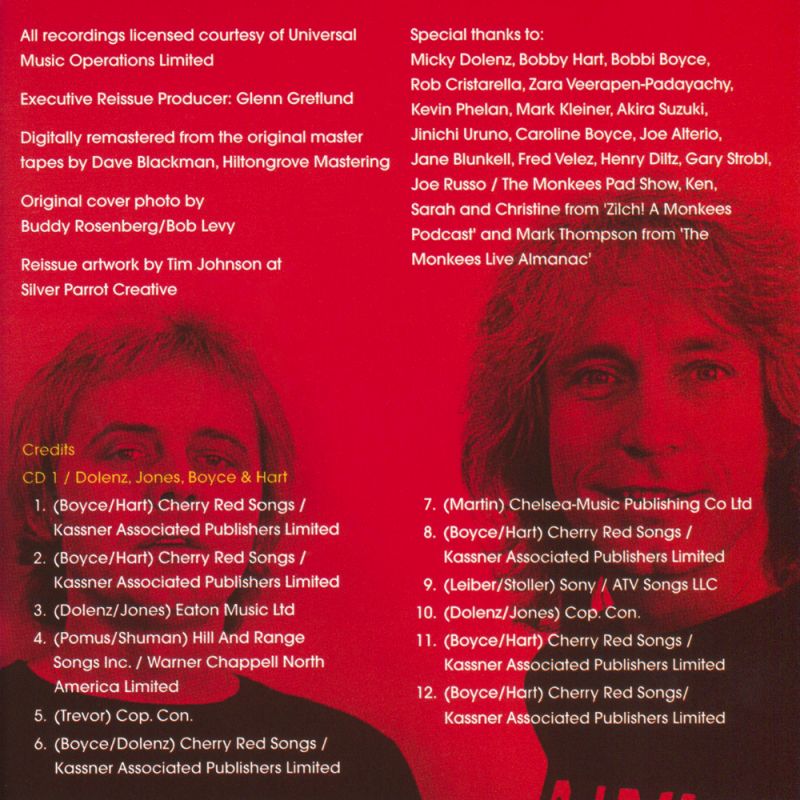 All recordings licensed courtesy of Universal Music Operations Limited

Executive Reissue Producer: Glenn Gretlund

Digitally remastered from the original master tapes by Dave Blackman, Hiltongrove Mastering

Original cover photo by Buddy Rosenberg/Bob Levy

Reissue artwork by Tim Johnson at Silver Parrot Creative

Special thanks to: Micky Dolenz, Bobby Hart, Bobbi Boyce, Rob Cristarella, Zara Veerapen-Padayachy, Kevin Phelan, Mark Kleiner, Akira Suzuki, Jinichi Uruno, Caroline Boyce, Joe Alterio, Jane Blunkell, Fred Velez, Henry Diltz, Gary Strobl, Joe Russo / The Monkees Pad Show, Ken, Sarah and Christine from 'Zilch! A Monkees Podcast' and Mark Thompson from 'The Monkees Live Almanac'

Credits

CD 1 / Dolenz, Jones, Boyce & Hart

1. (Boyce/Hart) Cherry Red Songs / Kassner Associated Publishers Limited
2. (Boyce/Hart) Cherry Red Songs / Kassner Associated Publishers Limited
3. (Dolenz/Jones) Eaton Music Ltd
4. (Pomus/Shuman) Hill And Range Songs Inc. / Warner Chappell North America Limited
5. (Trevor) Cop. Con.
6. (Boyce/Dolenz) Cherry Red Songs / Kassner Associated Publishers Limited

7. (Martin) Chelsea-Music Publishing Co Ltd
8. (Boyce/Hart) Cherry Red Songs / Kassner Associated Publishers Limited
9. (Leiber/Stoller) Sony / ATV Songs LLC
10. (Dolenz/Jones) Cop. Con.
11. (Boyce/Hart) Cherry Red Songs / Kassner Associated Publishers Limited
12. (Boyce/Hart) Cherry Red Songs/ Kassner Associated Publishers Limited